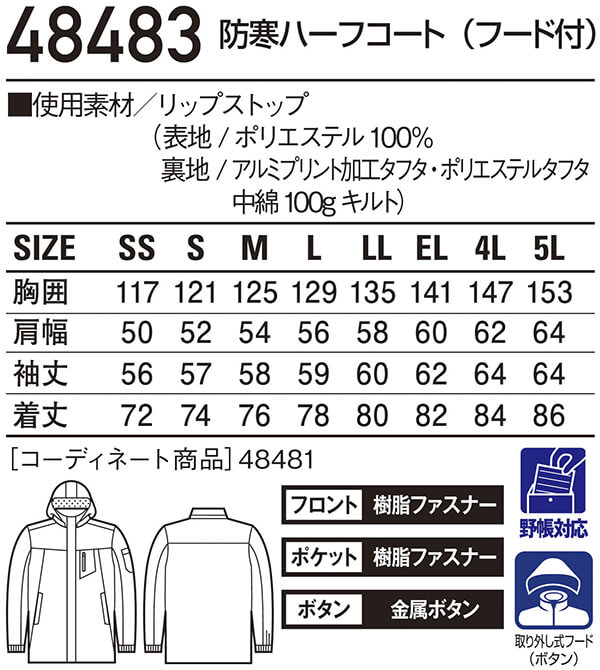 48483 防寒ハーフコート（フード付）

■使用素材／リップストップ
（表地 / ポリエステル 100%
裏地 / アルミプリント加工タフタ・ポリエステルタフタ
中綿 100g キルト）

| SIZE | SS | S | M | L | LL | EL | 4L | 5L |
|---|---|---|---|---|---|---|---|---|
| 胸囲 | 117 | 121 | 125 | 129 | 135 | 141 | 147 | 153 |
| 肩幅 | 50 | 52 | 54 | 56 | 58 | 60 | 62 | 64 |
| 袖丈 | 56 | 57 | 58 | 59 | 60 | 62 | 64 | 64 |
| 着丈 | 72 | 74 | 76 | 78 | 80 | 82 | 84 | 86 |

［コーディネート商品］48481

フロント 樹脂ファスナー
ポケット 樹脂ファスナー
ボタン 金属ボタン

野帳対応

取り外し式フード
（ボタン）